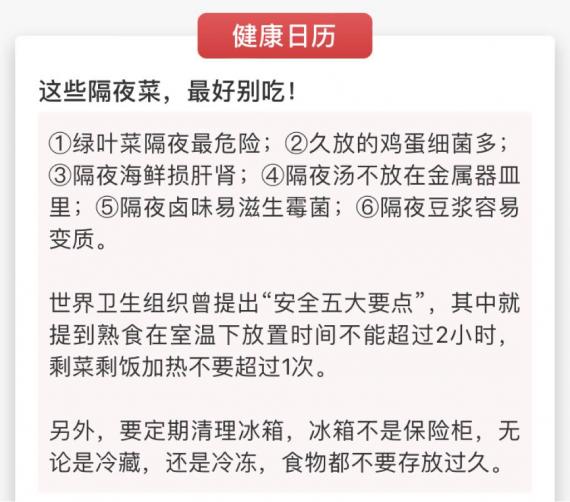 健康日历

这些隔夜菜，最好别吃！

①绿叶菜隔夜最危险；②久放的鸡蛋细菌多；③隔夜海鲜损肝肾；④隔夜汤不放在金属器皿里；⑤隔夜卤味易滋生霉菌；⑥隔夜豆浆容易变质。

世界卫生组织曾提出“安全五大要点”，其中就提到熟食在室温下放置时间不能超过2小时，剩菜剩饭加热不要超过1次。

另外，要定期清理冰箱，冰箱不是保险柜，无论是冷藏，还是冷冻，食物都不要存放过久。